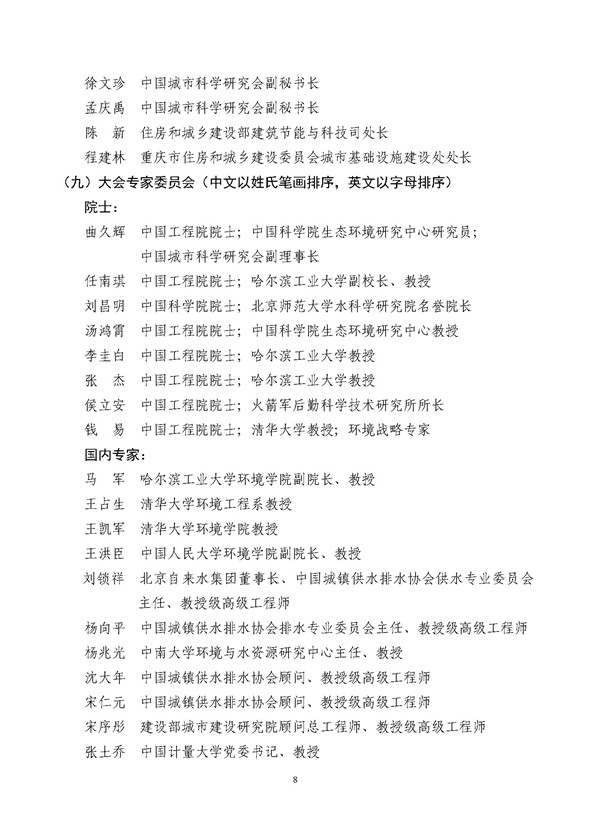 徐文珍　中国城市科学研究会副秘书长

孟庆禹　中国城市科学研究会副秘书长

陈　新　住房和城乡建设部建筑节能与科技司处长

程建林　重庆市住房和城乡建设委员会城市基础设施建设处处长

（九）大会专家委员会（中文以姓氏笔画排序，英文以字母排序）

院士：

曲久辉　中国工程院院士；中国科学院生态环境研究中心研究员；中国城市科学研究会副理事长

任南琪　中国工程院院士；哈尔滨工业大学副校长、教授

刘昌明　中国科学院院士；北京师范大学水科学研究院名誉院长

汤鸿霄　中国工程院院士；中国科学院生态环境研究中心教授

李圭白　中国工程院院士；哈尔滨工业大学教授

张　杰　中国工程院院士；哈尔滨工业大学教授

侯立安　中国工程院院士；火箭军后勤科学技术研究所所长

钱　易　中国工程院院士；清华大学教授；环境战略专家

国内专家：

马　军　哈尔滨工业大学环境学院副院长、教授

王占生　清华大学环境工程系教授

王凯军　清华大学环境学院教授

王洪臣　中国人民大学环境学院副院长、教授

刘锁祥　北京自来水集团董事长、中国城镇供水排水协会供水专业委员会主任、教授级高级工程师

杨向平　中国城镇供水排水协会排水专业委员会主任、教授级高级工程师

杨兆光　中南大学环境与水资源研究中心主任、教授

沈大年　中国城镇供水排水协会顾问、教授级高级工程师

宋仁元　中国城镇供水排水协会顾问、教授级高级工程师

宋序彤　建设部城市建设研究院顾问总工程师、教授级高级工程师

张土乔　中国计量大学党委书记、教授

8